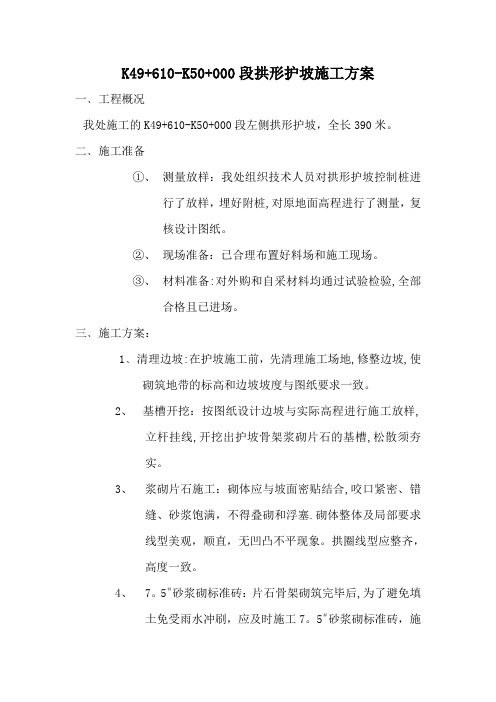 K49+610-K50+000 段拱形护坡施工方案

一、工程概况

我处施工的 K49+610-K50+000 段左侧拱形护坡，全长 390 米。

二、施工准备

①、 测量放样：我处组织技术人员对拱形护坡控制桩进行了放样，埋好附桩，对原地面高程进行了测量，复核设计图纸。

②、 现场准备：已合理布置好料场和施工现场。

③、 材料准备：对外购和自采材料均通过试验检验，全部合格且已进场。

三、施工方案：

1、清理边坡：在护坡施工前，先清理施工场地，修整边坡，使砌筑地带的标高和边坡坡度与图纸要求一致。

2、 基槽开挖：按图纸设计边坡与实际高程进行施工放样，立杆挂线，开挖出护坡骨架浆砌片石的基槽，松散须夯实。

3、 浆砌片石施工：砌体应与坡面密贴结合，咬口紧密、错缝、砂浆饱满，不得叠砌和浮塞.砌体整体及局部要求线型美观，顺直，无凹凸不平现象。拱圈线型应整齐，高度一致。

4、 7。5#砂浆砌标准砖：片石骨架砌筑完毕后，为了避免填土免受雨水冲刷，应及时施工 7。5#砂浆砌标准砖，施